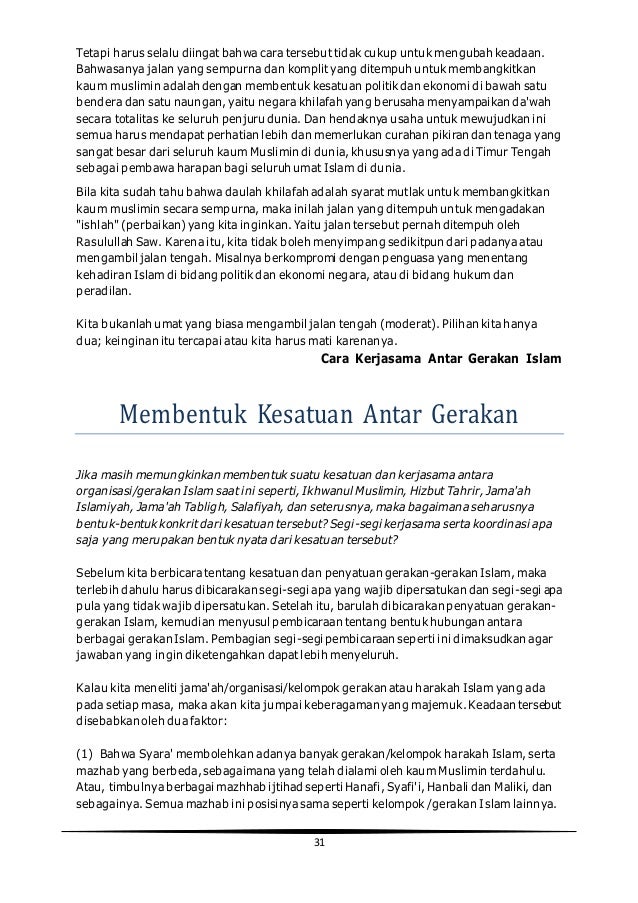 Tetapi harus selalu diingat bahwa cara tersebut tidak cukup untuk mengubah keadaan. Bahwasanya jalan yang sempurna dan komplit yang ditempuh untuk membangkitkan kaum muslimin adalah dengan membentuk kesatuan politik dan ekonomi di bawah satu bendera dan satu naungan, yaitu negara khilafah yang berusaha menyampaikan da'wah secara totalitas ke seluruh penjuru dunia. Dan hendaknya usaha untuk mewujudkan ini semua harus mendapat perhatian lebih dan memerlukan curahan pikiran dan tenaga yang sangat besar dari seluruh kaum Muslimin di dunia, khususnya yang ada di Timur Tengah sebagai pembawa harapan bagi seluruh umat Islam di dunia.

Bila kita sudah tahu bahwa daulah khilafah adalah syarat mutlak untuk membangkitkan kaum muslimin secara sempurna, maka inilah jalan yang ditempuh untuk mengadakan "ishlah" (perbaikan) yang kita inginkan. Yaitu jalan tersebut pernah ditempuh oleh Rasulullah Saw. Karena itu, kita tidak boleh menyimpang sedikitpun dari padanya atau mengambil jalan tengah. Misalnya berkompromi dengan penguasa yang menentang kehadiran Islam di bidang politik dan ekonomi negara, atau di bidang hukum dan peradilan.

Kita bukanlah umat yang biasa mengambil jalan tengah (moderat). Pilihan kita hanya dua; keinginan itu tercapai atau kita harus mati karenanya.

Cara Kerjasama Antar Gerakan Islam

Membentuk Kesatuan Antar Gerakan

Jika masih memungkinkan membentuk suatu kesatuan dan kerjasama antara organisasi/gerakan Islam saat ini seperti, Ikhwanul Muslimin, Hizbut Tahrir, Jama'ah Islamiyah, Jama'ah Tabligh, Salafiyah, dan seterusnya, maka bagaimana seharusnya bentuk-bentuk konkrit dari kesatuan tersebut? Segi-segi kerjasama serta koordinasi apa saja yang merupakan bentuk nyata dari kesatuan tersebut?

Sebelum kita berbicara tentang kesatuan dan penyatuan gerakan-gerakan Islam, maka terlebih dahulu harus dibicarakan segi-segi apa yang wajib dipersatukan dan segi-segi apa pula yang tidak wajib dipersatukan. Setelah itu, barulah dibicarakan penyatuan gerakan-gerakan Islam, kemudian menyusul pembicaraan tentang bentuk hubungan antara berbagai gerakan Islam. Pembagian segi-segi pembicaraan seperti ini dimaksudkan agar jawaban yang ingin diketengahkan dapat lebih menyeluruh.

Kalau kita meneliti jama'ah/organisasi/kelompok gerakan atau harakah Islam yang ada pada setiap masa, maka akan kita jumpai keberagaman yang majemuk. Keadaan tersebut disebabkan oleh dua faktor:

(1) Bahwa Syara' membolehkan adanya banyak gerakan/kelompok harakah Islam, serta mazhab yang berbeda, sebagaimana yang telah dialami oleh kaum Muslimin terdahulu. Atau, timbulnya berbagai mazhhab ijtihad seperti Hanafi, Syafi'i, Hanbali dan Maliki, dan sebagainya. Semua mazhab ini posisinya sama seperti kelompok /gerakan Islam lainnya.

31